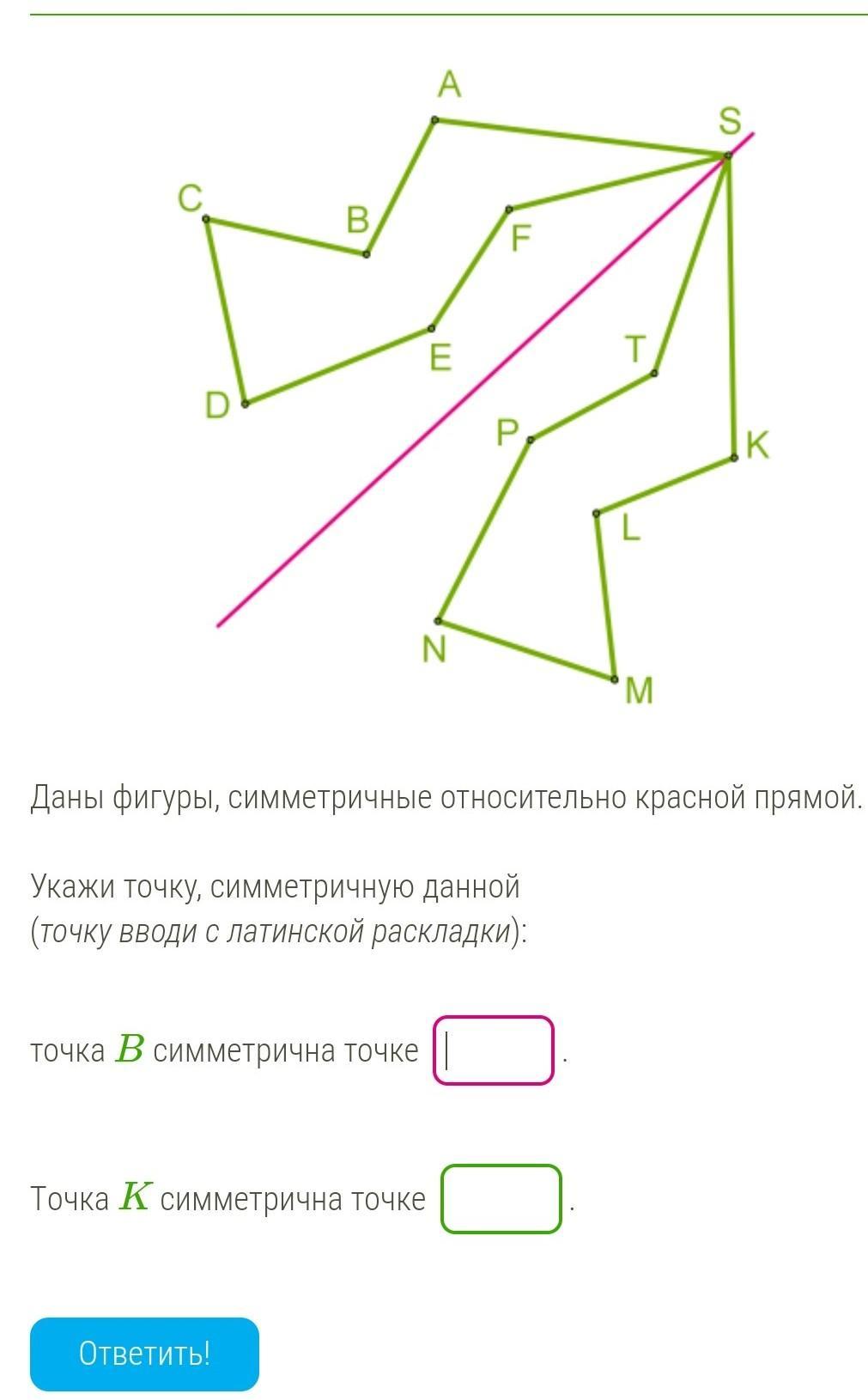 A
S
C
B
F
E
T
D
P
K
L
N
M

Даны фигуры, симметричные относительно красной прямой.

Укажи точку, симметричную данной
(точку вводи с латинской раскладки):

точка $B$ симметрична точке .

Точка $K$ симметрична точке .

Ответить!